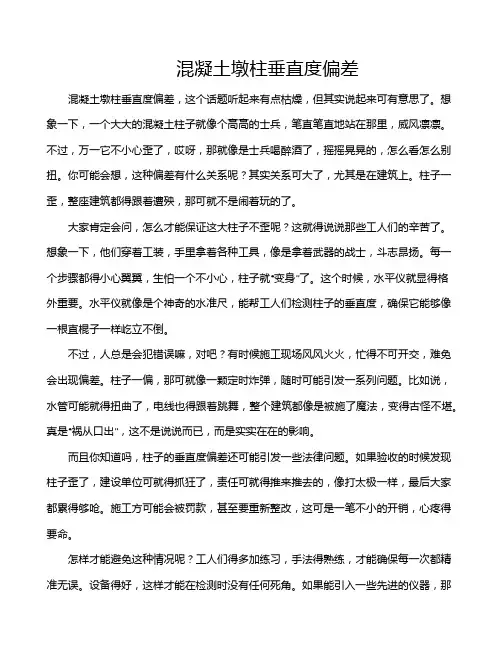 混凝土墩柱垂直度偏差

混凝土墩柱垂直度偏差，这个话题听起来有点枯燥，但其实说起来可有意思了。想象一下，一个大大的混凝土柱子就像个高高的士兵，笔直笔直地站在那里，威风凛凛。不过，万一它不小心歪了，哎呀，那就像是士兵喝醉酒了，摇摇晃晃的，怎么看怎么别扭。你可能会想，这种偏差有什么关系呢？其实关系可大了，尤其是在建筑上。柱子一歪，整座建筑都得跟着遭殃，那可就不是闹着玩的了。

大家肯定会问，怎么才能保证这大柱子不歪呢？这就得说说那些工人们的辛苦了。想象一下，他们穿着工装，手里拿着各种工具，像是拿着武器的战士，斗志昂扬。每一个步骤都得小心翼翼，生怕一个不小心，柱子就“变身”了。这个时候，水平仪就显得格外重要。水平仪就像是个神奇的水准尺，能帮工人们检测柱子的垂直度，确保它能够像一根直棍子一样屹立不倒。

不过，人总是会犯错误嘛，对吧？有时候施工现场风风火火，忙得不可开交，难免会出现偏差。柱子一偏，那可就像一颗定时炸弹，随时可能引发一系列问题。比如说，水管可能就得扭曲了，电线也得跟着跳舞，整个建筑都像是被施了魔法，变得古怪不堪。真是“祸从口出”，这不是说说而已，而是实实在在的影响。

而且你知道吗，柱子的垂直度偏差还可能引发一些法律问题。如果验收的时候发现柱子歪了，建设单位可就得抓狂了，责任可就得推来推去的，像打太极一样，最后大家都累得够呛。施工方可能会被罚款，甚至要重新整改，这可是一笔不小的开销，心疼得要命。

怎样才能避免这种情况呢？工人们得多加练习，手法得熟练，才能确保每一次都精准无误。设备得好，这样才能在检测时没有任何死角。如果能引入一些先进的仪器，那